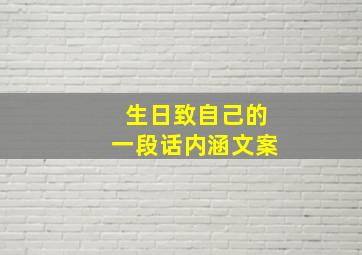 生日致自己的
一段话内涵文案